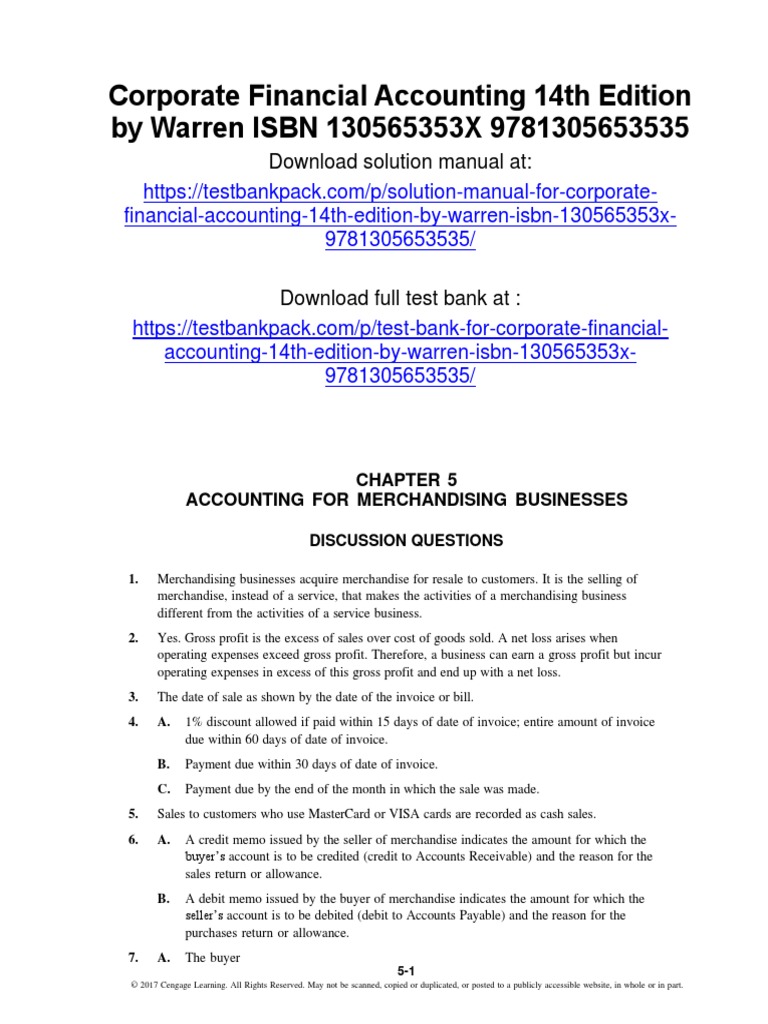 Corporate Financial Accounting 14th Edition by Warren ISBN 130565353X 9781305653535

Download solution manual at:

https://testbankpack.com/p/solution-manual-for-corporate-financial-accounting-14th-edition-by-warren-isbn-130565353x-9781305653535/

Download full test bank at :

https://testbankpack.com/p/test-bank-for-corporate-financial-accounting-14th-edition-by-warren-isbn-130565353x-9781305653535/

CHAPTER 5
ACCOUNTING FOR MERCHANDISING BUSINESSES

DISCUSSION QUESTIONS

1. Merchandising businesses acquire merchandise for resale to customers. It is the selling of merchandise, instead of a service, that makes the activities of a merchandising business different from the activities of a service business.

2. Yes. Gross profit is the excess of sales over cost of goods sold. A net loss arises when operating expenses exceed gross profit. Therefore, a business can earn a gross profit but incur operating expenses in excess of this gross profit and end up with a net loss.

3. The date of sale as shown by the date of the invoice or bill.

4. A. 1% discount allowed if paid within 15 days of date of invoice; entire amount of invoice due within 60 days of date of invoice.

B. Payment due within 30 days of date of invoice.

C. Payment due by the end of the month in which the sale was made.

5. Sales to customers who use MasterCard or VISA cards are recorded as cash sales.

6. A. A credit memo issued by the seller of merchandise indicates the amount for which the buyer's account is to be credited (credit to Accounts Receivable) and the reason for the sales return or allowance.

B. A debit memo issued by the buyer of merchandise indicates the amount for which the seller's account is to be debited (debit to Accounts Payable) and the reason for the purchases return or allowance.

7. A. The buyer

5-1

© 2017 Cengage Learning. All Rights Reserved. May not be scanned, copied or duplicated, or posted to a publicly accessible website, in whole or in part.